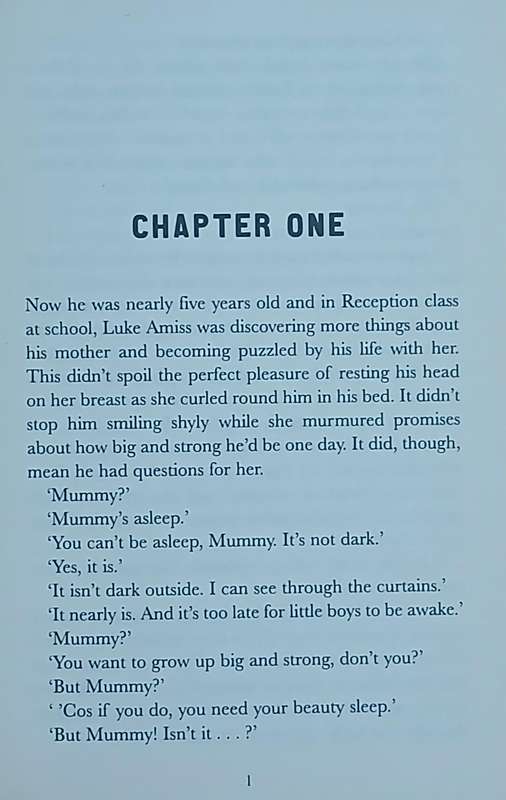 CHAPTER ONE

Now he was nearly five years old and in Reception class at school, Luke Amiss was discovering more things about his mother and becoming puzzled by his life with her. This didn't spoil the perfect pleasure of resting his head on her breast as she curled round him in his bed. It didn't stop him smiling shyly while she murmured promises about how big and strong he'd be one day. It did, though, mean he had questions for her.

'Mummy?'

'Mummy's asleep.'

'You can't be asleep, Mummy. It's not dark.'

'Yes, it is.'

'It isn't dark outside. I can see through the curtains.'

'It nearly is. And it's too late for little boys to be awake.'

'Mummy?'

'You want to grow up big and strong, don't you?'

'But Mummy?'

' 'Cos if you do, you need your beauty sleep.'

'But Mummy! Isn't it . . . ?'

1